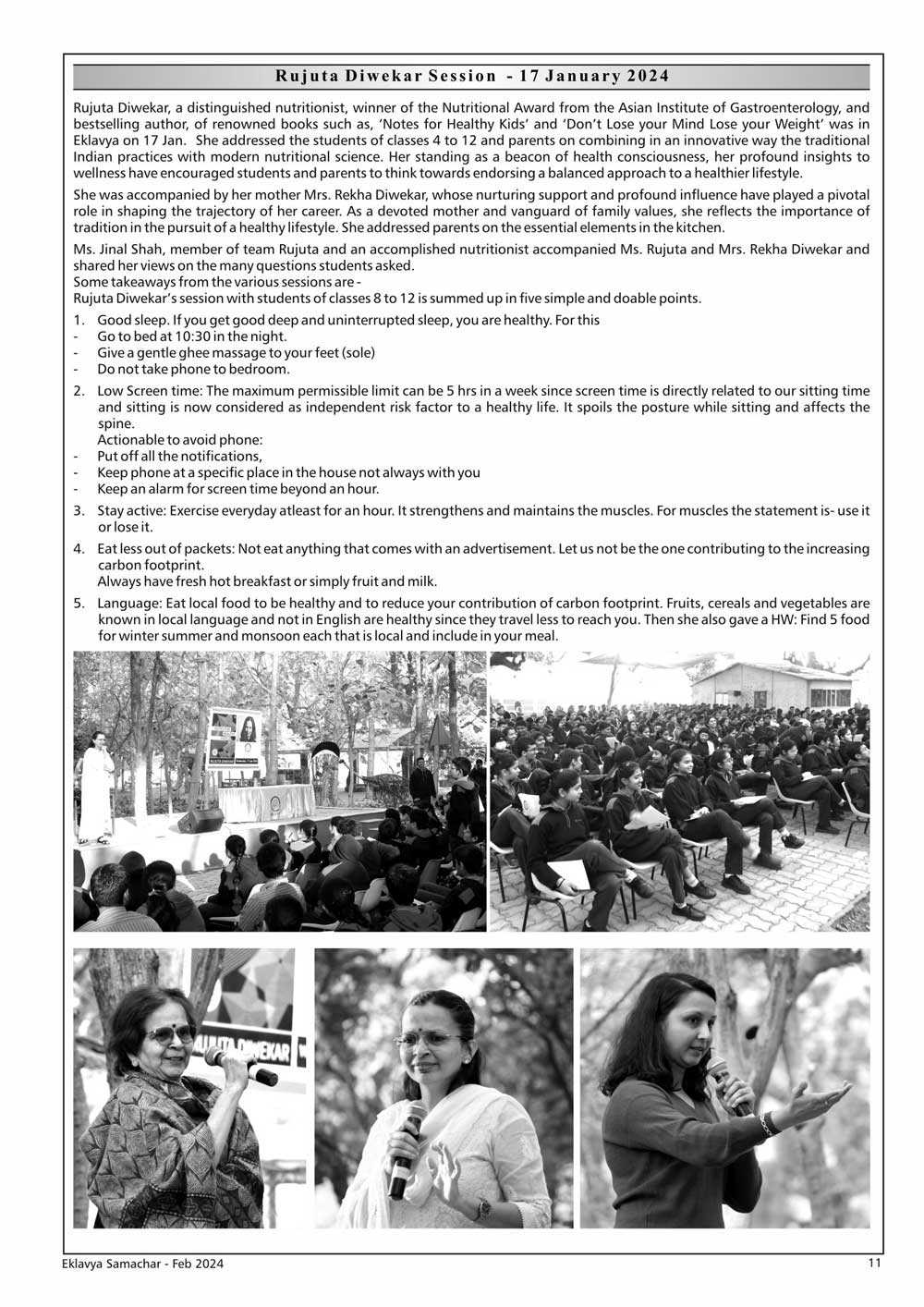 Rujuta Diwekar Session - 17 January 2024

Rujuta Diwekar, a distinguished nutritionist, winner of the Nutritional Award from the Asian Institute of Gastroenterology, and bestselling author, of renowned books such as, 'Notes for Healthy Kids' and 'Don't Lose your Mind Lose your Weight' was in Eklavya on 17 Jan. She addressed the students of classes 4 to 12 and parents on combining in an innovative way the traditional Indian practices with modern nutritional science. Her standing as a beacon of health consciousness, her profound insights to wellness have encouraged students and parents to think towards endorsing a balanced approach to a healthier lifestyle.

She was accompanied by her mother Mrs. Rekha Diwekar, whose nurturing support and profound influence have played a pivotal role in shaping the trajectory of her career. As a devoted mother and vanguard of family values, she reflects the importance of tradition in the pursuit of a healthy lifestyle. She addressed parents on the essential elements in the kitchen.

Ms. Jinal Shah, member of team Rujuta and an accomplished nutritionist accompanied Ms. Rujuta and Mrs. Rekha Diwekar and shared her views on the many questions students asked.
Some takeaways from the various sessions are -
Rujuta Diwekar's session with students of classes 8 to 12 is summed up in five simple and doable points.

1. Good sleep. If you get good deep and uninterrupted sleep, you are healthy. For this
- Go to bed at 10:30 in the night.
- Give a gentle ghee massage to your feet (sole)
- Do not take phone to bedroom.

2. Low Screen time: The maximum permissible limit can be 5 hrs in a week since screen time is directly related to our sitting time and sitting is now considered as independent risk factor to a healthy life. It spoils the posture while sitting and affects the spine.
Actionable to avoid phone:
- Put off all the notifications,
- Keep phone at a specific place in the house not always with you
- Keep an alarm for screen time beyond an hour.

3. Stay active: Exercise everyday atleast for an hour. It strengthens and maintains the muscles. For muscles the statement is- use it or lose it.

4. Eat less out of packets: Not eat anything that comes with an advertisement. Let us not be the one contributing to the increasing carbon footprint.
Always have fresh hot breakfast or simply fruit and milk.

5. Language: Eat local food to be healthy and to reduce your contribution of carbon footprint. Fruits, cereals and vegetables are known in local language and not in English are healthy since they travel less to reach you. Then she also gave a HW: Find 5 food for winter summer and monsoon each that is local and include in your meal.

RUJUTA DIWEKAR

Eklavya Samachar - Feb 2024
11